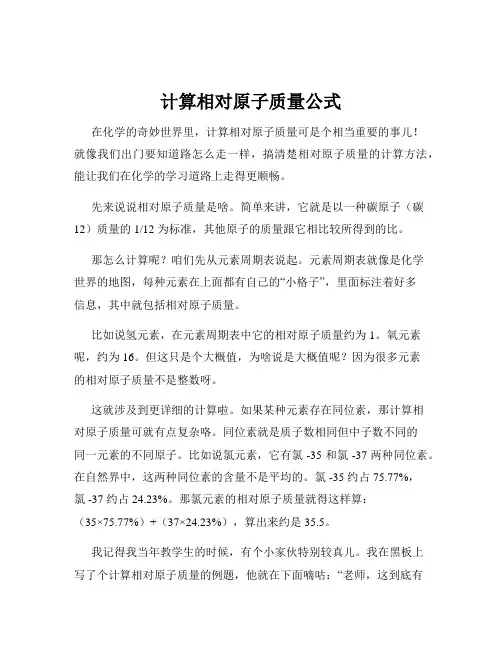 计算相对原子质量公式

在化学的奇妙世界里，计算相对原子质量可是个相当重要的事儿！就像我们出门要知道路怎么走一样，搞清楚相对原子质量的计算方法，能让我们在化学的学习道路上走得更顺畅。

先来说说相对原子质量是啥。简单来讲，它就是以一种碳原子（碳 12）质量的 1/12 为标准，其他原子的质量跟它相比较所得到的比。

那怎么计算呢？咱们先从元素周期表说起。元素周期表就像是化学世界的地图，每种元素在上面都有自己的“小格子”，里面标注着好多信息，其中就包括相对原子质量。

比如说氢元素，在元素周期表中它的相对原子质量约为 1。氧元素呢，约为 16。但这只是个大概值，为啥说是大概值呢？因为很多元素的相对原子质量不是整数呀。

这就涉及到更详细的计算啦。如果某种元素存在同位素，那计算相对原子质量可就有点复杂咯。同位素就是质子数相同但中子数不同的同一元素的不同原子。比如说氯元素，它有氯 -35 和氯 -37 两种同位素。在自然界中，这两种同位素的含量不是平均的。氯 -35 约占 75.77%，氯 -37 约占 24.23%。那氯元素的相对原子质量就得这样算：（35×75.77%）+（37×24.23%），算出来约是 35.5。

我记得我当年教学生的时候，有个小家伙特别较真儿。我在黑板上写了个计算相对原子质量的例题，他就在下面嘀咕：“老师，这到底有